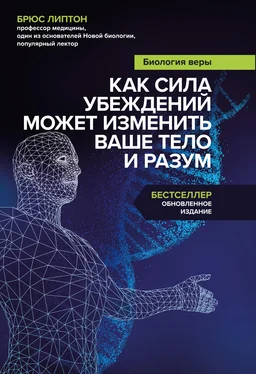 БРЮС ЛИПТОН
профессор медицины, один из основателей Новой биологии, популярный лектор

Биология веры

КАК СИЛА УБЕЖДЕНИЙ МОЖЕТ ИЗМЕНИТЬ ВАШЕ ТЕЛО И РАЗУМ

БЕСТСЕЛЛЕР
ОБНОВЛЕННОЕ ИЗДАНИЕ